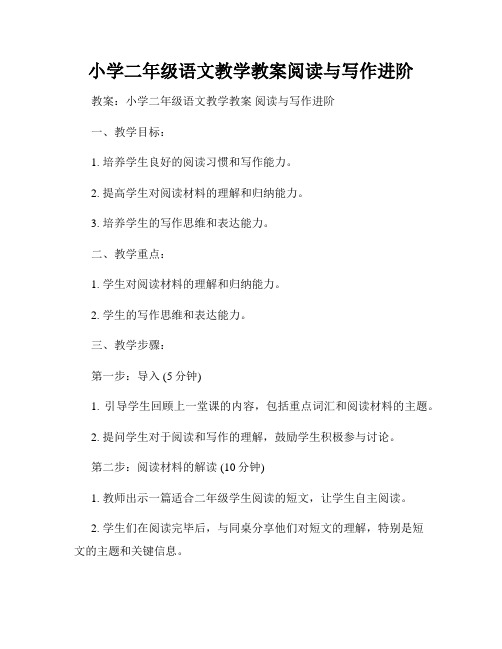 小学二年级语文教学教案阅读与写作进阶

教案：小学二年级语文教学教案 阅读与写作进阶

一、教学目标：

1. 培养学生良好的阅读习惯和写作能力。

2. 提高学生对阅读材料的理解和归纳能力。

3. 培养学生的写作思维和表达能力。

二、教学重点：

1. 学生对阅读材料的理解和归纳能力。

2. 学生的写作思维和表达能力。

三、教学步骤：

第一步：导入 (5 分钟)

1. 引导学生回顾上一堂课的内容，包括重点词汇和阅读材料的主题。

2. 提问学生对于阅读和写作的理解，鼓励学生积极参与讨论。

第二步：阅读材料的解读 (10 分钟)

1. 教师出示一篇适合二年级学生阅读的短文，让学生自主阅读。

2. 学生们在阅读完毕后，与同桌分享他们对短文的理解，特别是短文的主题和关键信息。